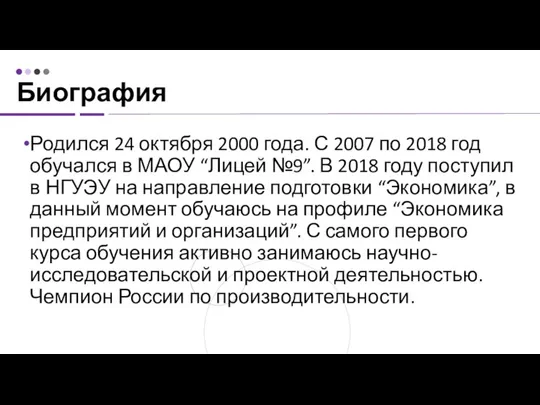 Биография

•Родился 24 октября 2000 года. С 2007 по 2018 год обучался в МАОУ “Лицей №9”. В 2018 году поступил в НГУЭУ на направление подготовки “Экономика”, в данный момент обучаюсь на профиле “Экономика предприятий и организаций”. С самого первого курса обучения активно занимаюсь научно-исследовательской и проектной деятельностью. Чемпион России по производительности.